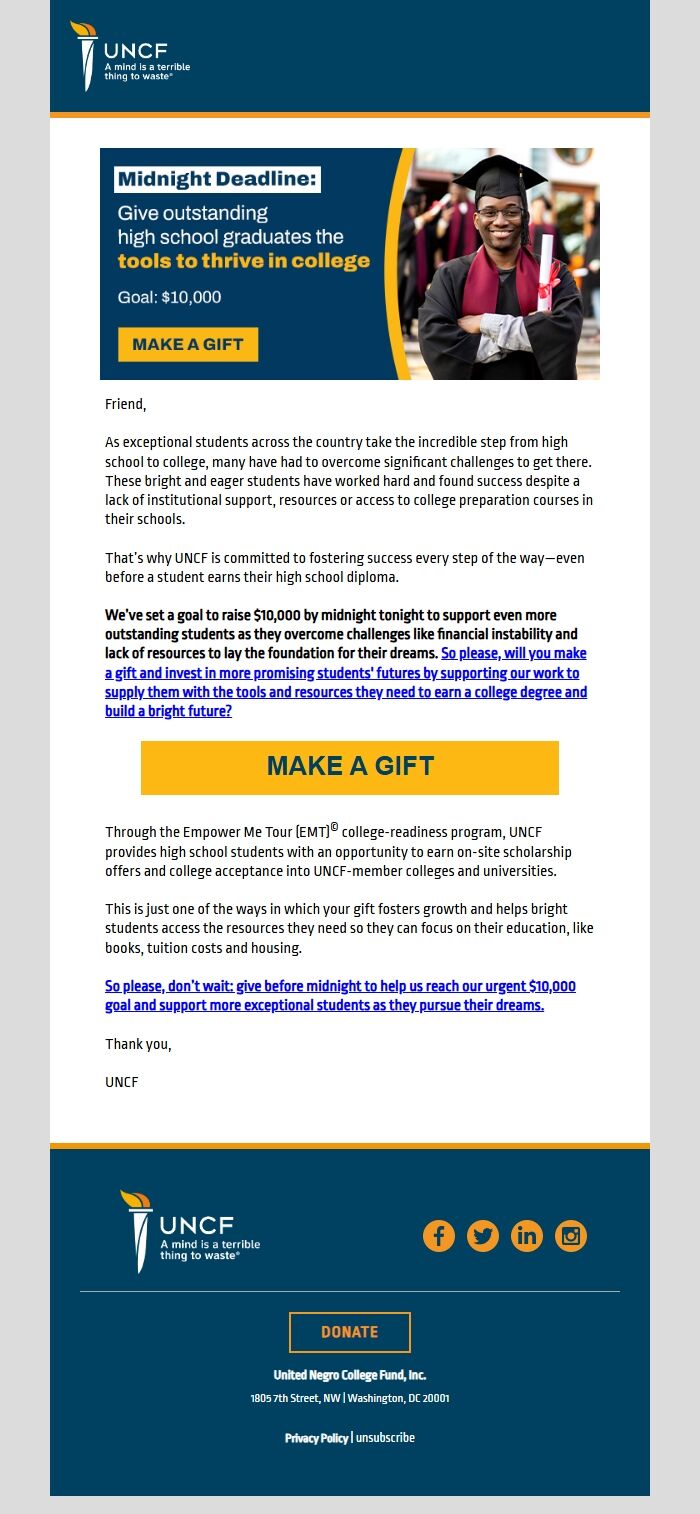 UNCF
A mind is a terrible thing to waste®

Midnight Deadline:
Give outstanding high school graduates the tools to thrive in college
Goal: $10,000
MAKE A GIFT

Friend,

As exceptional students across the country take the incredible step from high school to college, many have had to overcome significant challenges to get there. These bright and eager students have worked hard and found success despite a lack of institutional support, resources or access to college preparation courses in their schools.

That's why UNCF is committed to fostering success every step of the way—even before a student earns their high school diploma.

We've set a goal to raise $10,000 by midnight tonight to support even more outstanding students as they overcome challenges like financial instability and lack of resources to lay the foundation for their dreams. So please, will you make a gift and invest in more promising students' futures by supporting our work to supply them with the tools and resources they need to earn a college degree and build a bright future?

MAKE A GIFT

Through the Empower Me Tour (EMT)© college-readiness program, UNCF provides high school students with an opportunity to earn on-site scholarship offers and college acceptance into UNCF-member colleges and universities.

This is just one of the ways in which your gift fosters growth and helps bright students access the resources they need so they can focus on their education, like books, tuition costs and housing.

So please, don't wait: give before midnight to help us reach our urgent $10,000 goal and support more exceptional students as they pursue their dreams.

Thank you,

UNCF

UNCF
A mind is a terrible thing to waste®

DONATE

United Negro College Fund, Inc.
1805 7th Street, NW | Washington, DC 20001

Privacy Policy | unsubscribe